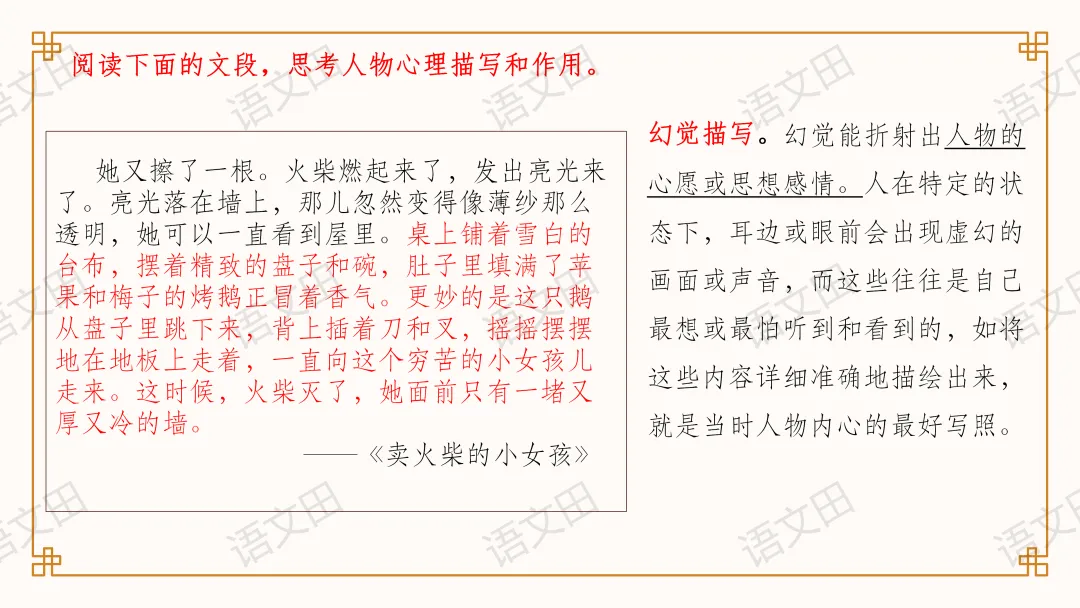 阅读下面的文段，思考人物心理描写和作用。

她又擦了一根。火柴燃起来了，发出亮光来了。亮光落在墙上，那儿忽然变得像薄纱那么透明，她可以一直看到屋里。桌上铺着雪白的台布，摆着精致的盘子和碗，肚子里填满了苹果和梅子的烤鹅正冒着香气。更妙的是这只鹅从盘子里跳下来，背上插着刀和叉，摇摇摆摆地在地板上走着，一直向这个穷苦的小女孩儿走来。这时候，火柴灭了，她面前只有一堵又厚又冷的墙。

——《卖火柴的小女孩》

幻觉描写。幻觉能折射出人物的心愿或思想感情。人在特定的状态下，耳边或眼前会出现虚幻的画面或声音，而这些往往是自己最想或最怕听到和看到的，如将这些内容详细准确地描绘出来，就是当时人物内心的最好写照。

语文田